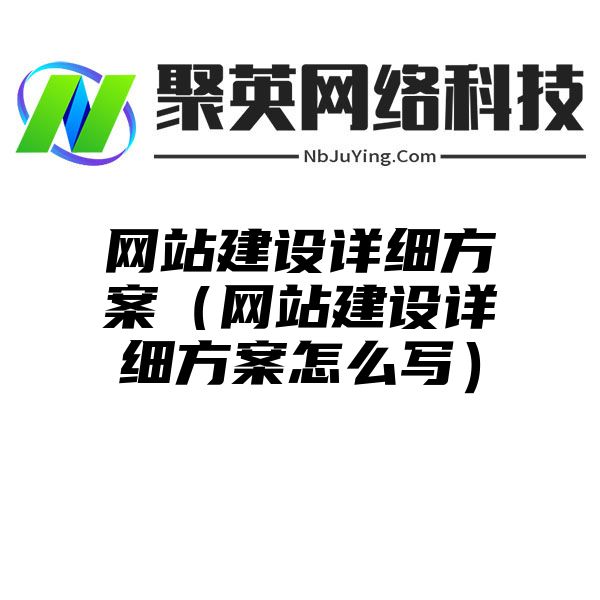 聚英网络科技

NbJuYing.Com

网站建设详细方案（网站建设详细方案怎么写）